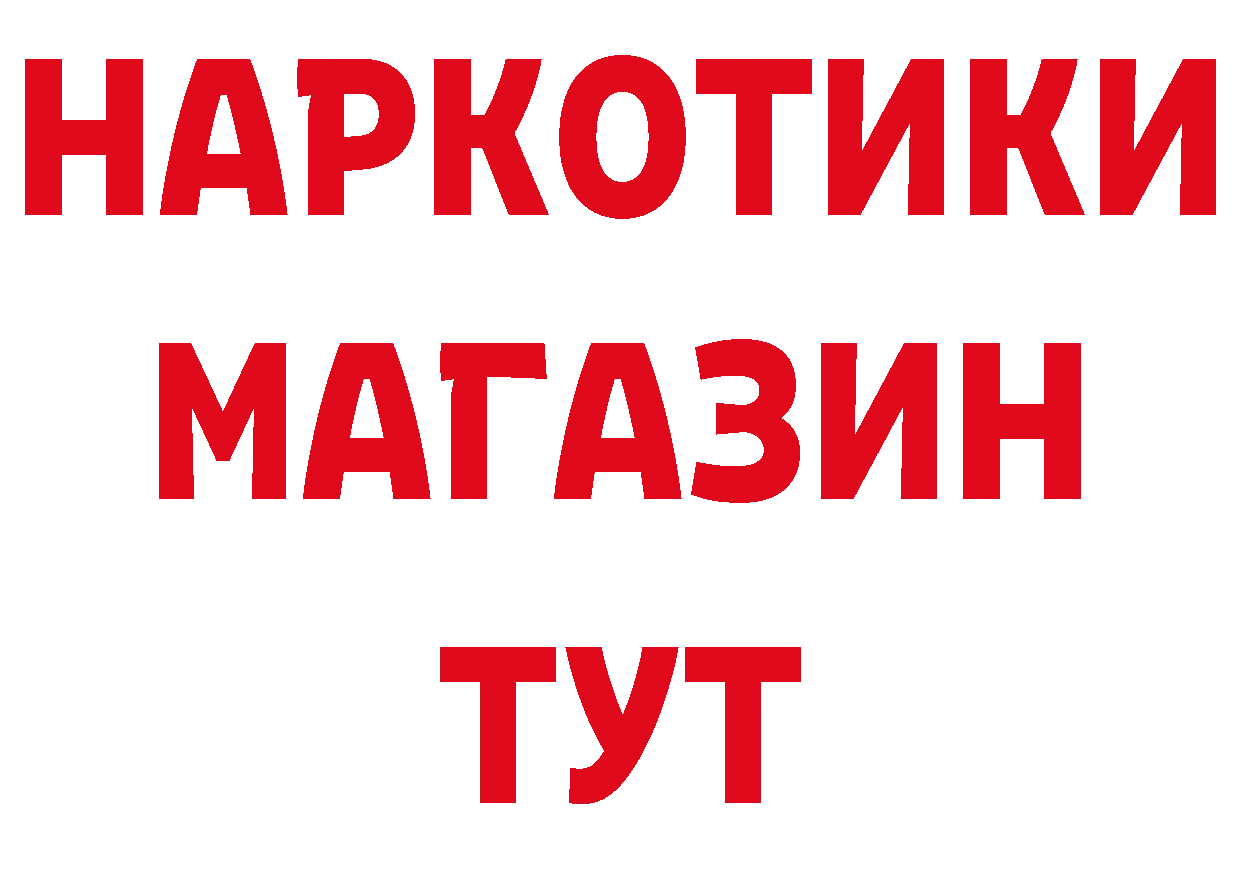 НАРКОТИКИ
МАГАЗИН
ТУТ